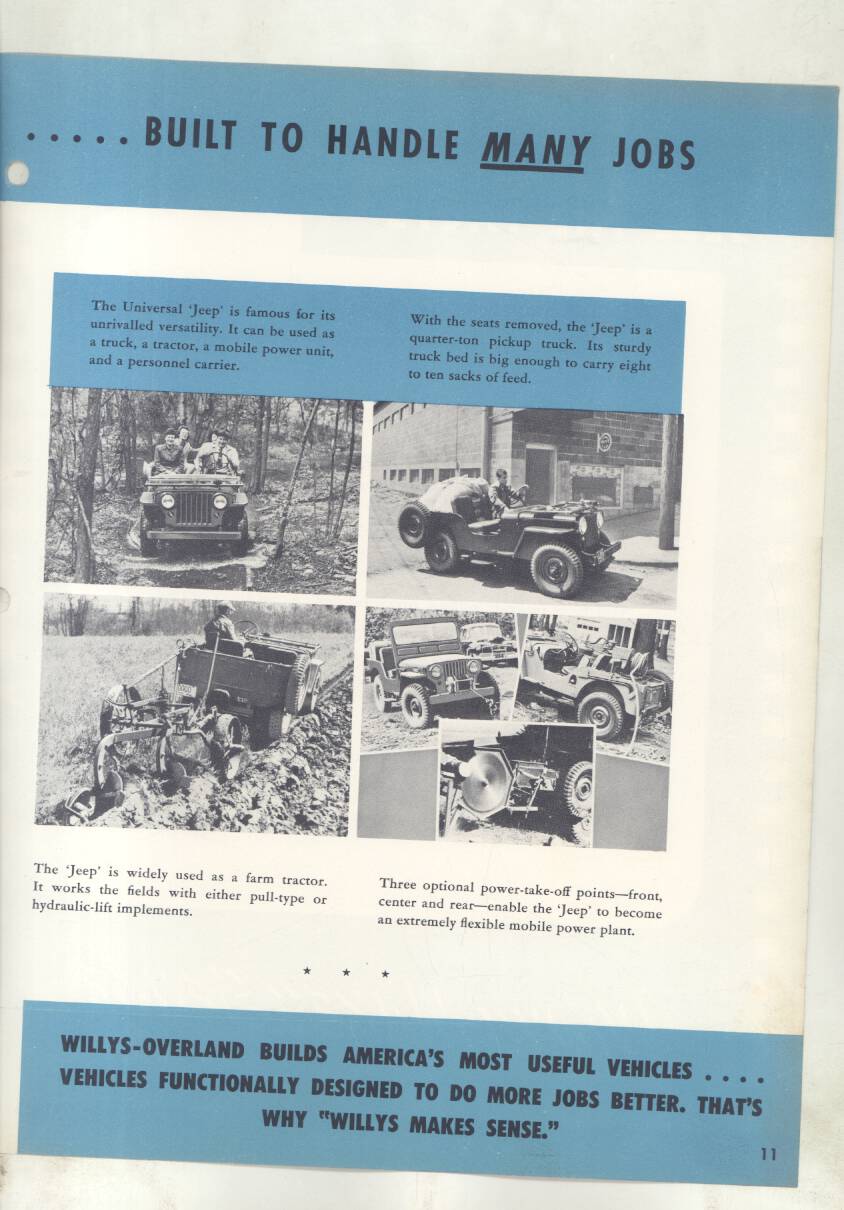 . . . . . BUILT TO HANDLE MANY JOBS

The Universal 'Jeep' is famous for its unrivalled versatility. It can be used as a truck, a tractor, a mobile power unit, and a personnel carrier.

With the seats removed, the 'Jeep' is a quarter-ton pickup truck. Its sturdy truck bed is big enough to carry eight to ten sacks of feed.

The 'Jeep' is widely used as a farm tractor. It works the fields with either pull-type or hydraulic-lift implements.

Three optional power-take-off points—front, center and rear—enable the 'Jeep' to become an extremely flexible mobile power plant.

★ ★ ★

WILLYS-OVERLAND BUILDS AMERICA'S MOST USEFUL VEHICLES . . . . VEHICLES FUNCTIONALLY DESIGNED TO DO MORE JOBS BETTER. THAT'S WHY "WILLYS MAKES SENSE."

11